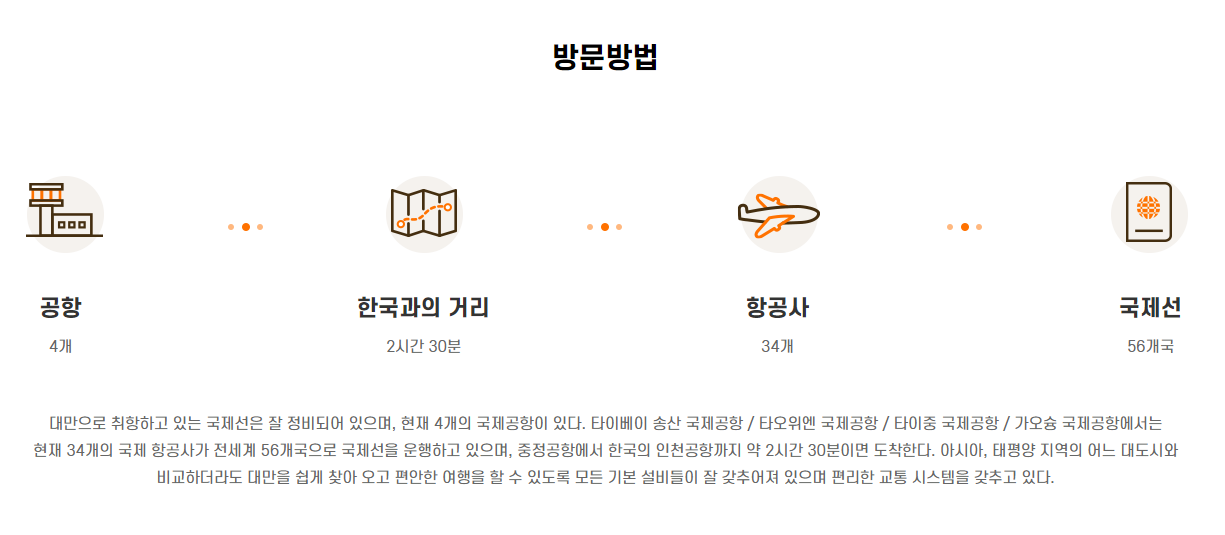 방문방법

공항
4개

한국과의 거리
2시간 30분

항공사
34개

국제선
56개국

대만으로 취항하고 있는 국제선은 잘 정비되어 있으며, 현재 4개의 국제공항이 있다. 타이베이 송산 국제공항 / 타오위엔 국제공항 / 타이중 국제공항 / 가오슝 국제공항에서는 현재 34개의 국제 항공사가 전세계 56개국으로 국제선을 운행하고 있으며, 중정공항에서 한국의 인천공항까지 약 2시간 30분이면 도착한다. 아시아, 태평양 지역의 어느 대도시와 비교하더라도 대만을 쉽게 찾아 오고 편안한 여행을 할 수 있도록 모든 기본 설비들이 잘 갖추어져 있으며 편리한 교통 시스템을 갖추고 있다.